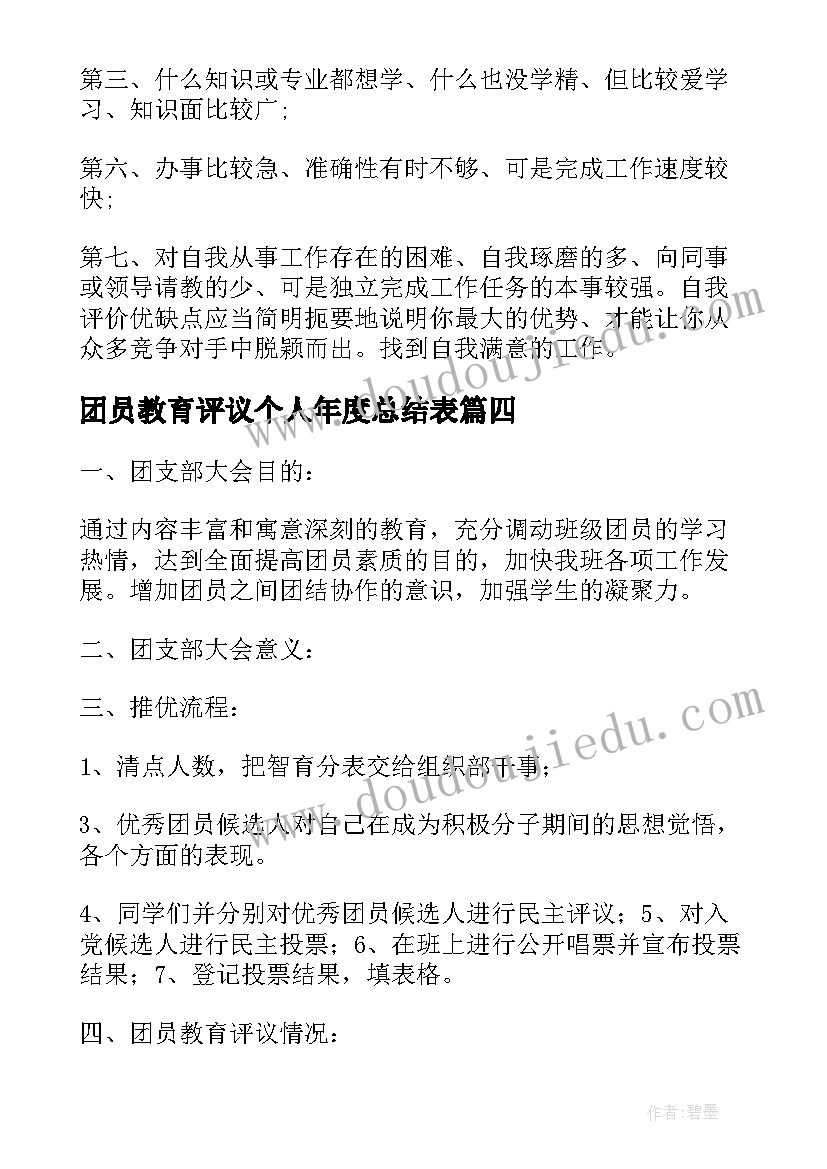 第三、什么知识或专业都想学、什么也没学精、但比较爱学习、知识面比较广;

第六、办事比较急、准确性有时不够、可是完成工作速度较快;

第七、对自我从事工作存在的困难、自我琢磨的多、向同事或领导请教的少、可是独立完成工作任务的本事较强。自我评价优缺点应当简明扼要地说明你最大的优势、才能让你从众多竞争对手中脱颖而出。找到自我满意的工作。

团员教育评议个人年度总结表篇四

一、团支部大会目的:

通过内容丰富和寓意深刻的教育，充分调动班级团员的学习热情，达到全面提高团员素质的目的，加快我班各项工作发展。增加团员之间团结协作的意识，加强学生的凝聚力。

二、团支部大会意义:

三、推优流程:

1、清点人数，把智育分表交给组织部干事;

3、优秀团员候选人对自己在成为积极分子期间的思想觉悟，各个方面的表现。

4、同学们并分别对优秀团员候选人进行民主评议；5、对入党候选人进行民主投票；6、在班上进行公开唱票并宣布投票结果；7、登记投票结果，填表格。

四、团员教育评议情况:

www.doudoujiedu.com

www.doudoujiedu.com

作者:碧墨